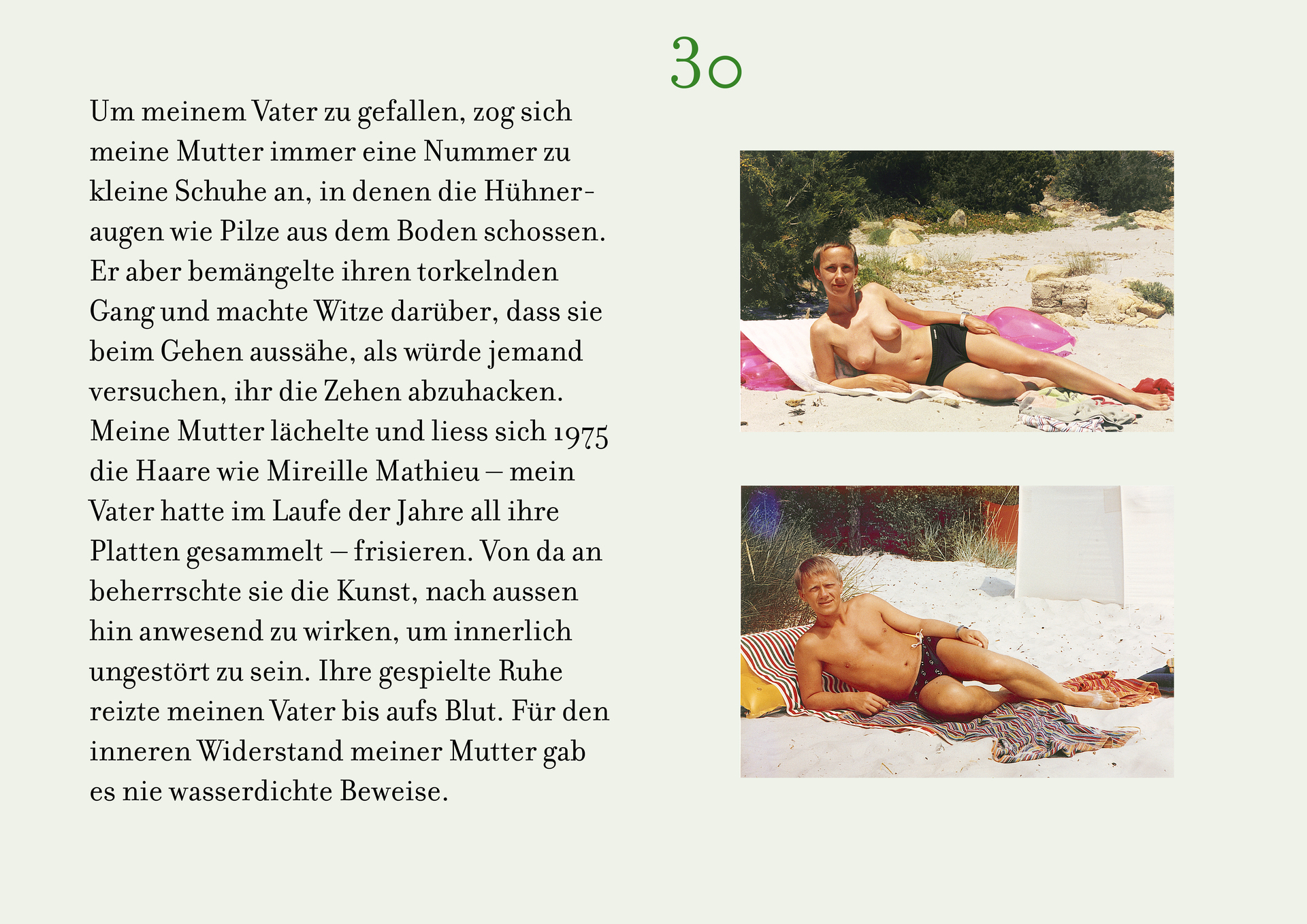 30

Um meinem Vater zu gefallen, zog sich meine Mutter immer eine Nummer zu kleine Schuhe an, in denen die Hühneraugen wie Pilze aus dem Boden schossen. Er aber bemängelte ihren torkelnden Gang und machte Witze darüber, dass sie beim Gehen aussähe, als würde jemand versuchen, ihr die Zehen abzuhacken. Meine Mutter lächelte und liess sich 1975 die Haare wie Mireille Mathieu – mein Vater hatte im Laufe der Jahre all ihre Platten gesammelt – frisieren. Von da an beherrschte sie die Kunst, nach aussen hin anwesend zu wirken, um innerlich ungestört zu sein. Ihre gespielte Ruhe reizte meinen Vater bis aufs Blut. Für den inneren Widerstand meiner Mutter gab es nie wasserdichte Beweise.